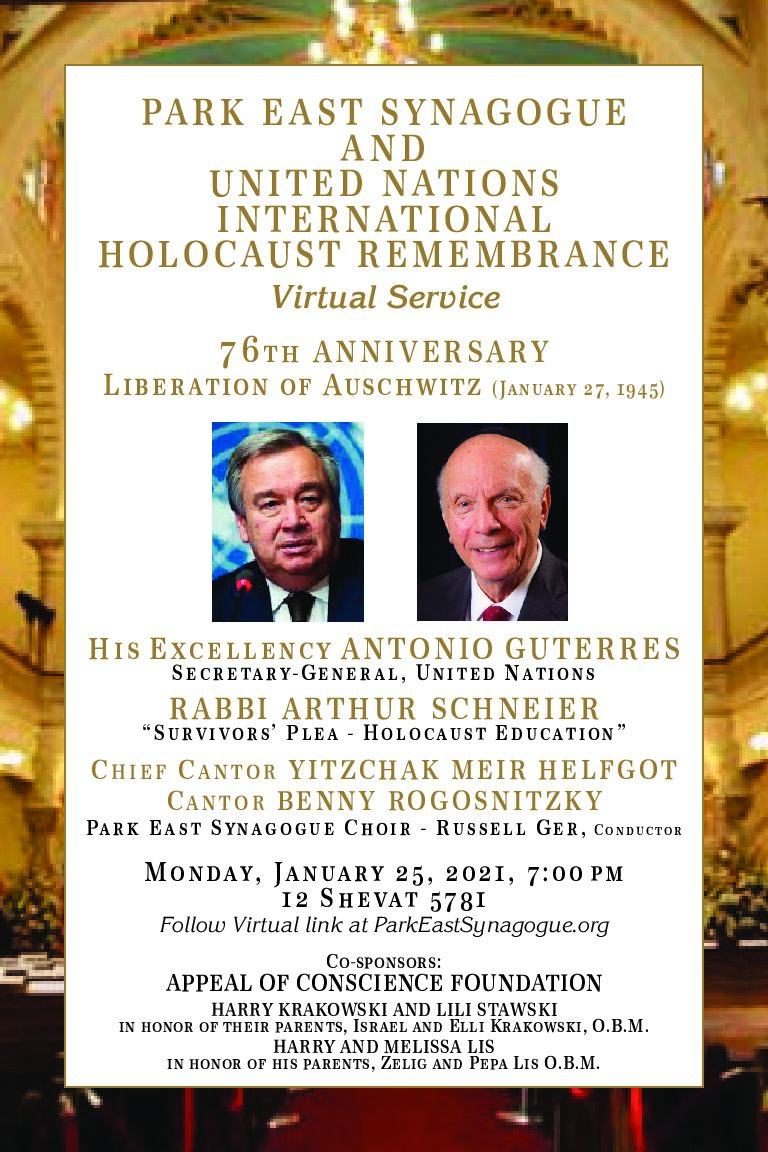 PARK EAST SYNAGOGUE
AND
UNITED NATIONS
INTERNATIONAL
HOLOCAUST REMEMBRANCE
Virtual Service

76TH ANNIVERSARY
LIBERATION OF AUSCHWITZ (JANUARY 27, 1945)

HIS EXCELLENCY ANTONIO GUTERRES
SECRETARY-GENERAL, UNITED NATIONS

RABBI ARTHUR SCHNEIER
"SURVIVORS' PLEA - HOLOCAUST EDUCATION"

CHIEF CANTOR YITZCHAK MEIR HELFGOT
CANTOR BENNY ROGOSNITZKY
PARK EAST SYNAGOGUE CHOIR - RUSSELL GER, CONDUCTOR

MONDAY, JANUARY 25, 2021, 7:00 PM
12 SHEVAT 5781
Follow Virtual link at ParkEastSynagogue.org

CO-SPONSORS:
APPEAL OF CONSCIENCE FOUNDATION
HARRY KRAKOWSKI AND LILI STAWSKI
IN HONOR OF THEIR PARENTS, ISRAEL AND ELLI KRAKOWSKI, O.B.M.
HARRY AND MELISSA LIS
IN HONOR OF HIS PARENTS, ZELIG AND PEPA LIS O.B.M.